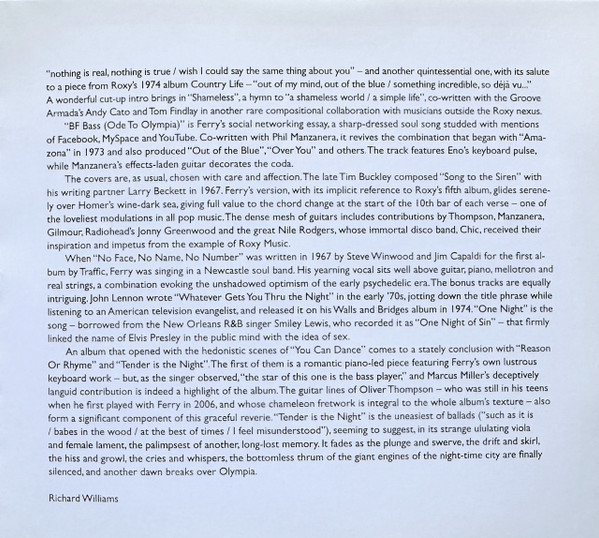 "nothing is real, nothing is true / wish I could say the same thing about you" – and another quintessential one, with its salute to a piece from Roxy's 1974 album Country Life – "out of my mind, out of the blue / something incredible, so déjà vu..." A wonderful cut-up intro brings in "Shameless", a hymn to "a shameless world / a simple life", co-written with the Groove Armada's Andy Cato and Tom Findlay in another rare compositional collaboration with musicians outside the Roxy nexus.

"BF Bass (Ode To Olympia)" is Ferry's social networking essay, a sharp-dressed soul song studded with mentions of Facebook, MySpace and YouTube. Co-written with Phil Manzanera, it revives the combination that began with "Amazona" in 1973 and also produced "Out of the Blue", "Over You" and others. The track features Eno's keyboard pulse, while Manzanera's effects-laden guitar decorates the coda.

The covers are, as usual, chosen with care and affection. The late Tim Buckley composed "Song to the Siren" with his writing partner Larry Beckett in 1967. Ferry's version, with its implicit reference to Roxy's fifth album, glides serenely over Homer's wine-dark sea, giving full value to the chord change at the start of the 10th bar of each verse – one of the loveliest modulations in all pop music. The dense mesh of guitars includes contributions by Thompson, Manzanera, Gilmour, Radiohead's Jonny Greenwood and the great Nile Rodgers, whose immortal disco band, Chic, received their inspiration and impetus from the example of Roxy Music.

When "No Face, No Name, No Number" was written in 1967 by Steve Winwood and Jim Capaldi for the first album by Traffic, Ferry was singing in a Newcastle soul band. His yearning vocal sits well above guitar, piano, mellotron and real strings, a combination evoking the unshadowed optimism of the early psychedelic era. The bonus tracks are equally intriguing. John Lennon wrote "Whatever Gets You Thru the Night" in the early '70s, jotting down the title phrase while listening to an American television evangelist, and released it on his Walls and Bridges album in 1974. "One Night" is the song – borrowed from the New Orleans R&B singer Smiley Lewis, who recorded it as "One Night of Sin" – that firmly linked the name of Elvis Presley in the public mind with the idea of sex.

An album that opened with the hedonistic scenes of "You Can Dance" comes to a stately conclusion with "Reason Or Rhyme" and "Tender is the Night". The first of them is a romantic piano-led piece featuring Ferry's own lustrous keyboard work – but, as the singer observed, "the star of this one is the bass player," and Marcus Miller's deceptively languid contribution is indeed a highlight of the album. The guitar lines of Oliver Thompson – who was still in his teens when he first played with Ferry in 2006, and whose chameleon fretwork is integral to the whole album's texture – also form a significant component of this graceful reverie. "Tender is the Night" is the uneasiest of ballads ("such as it is / babes in the wood / at the best of times / I feel misunderstood"), seeming to suggest, in its strange ululating viola and female lament, the palimpsest of another, long-lost memory. It fades as the plunge and swerve, the drift and skirl, the hiss and growl, the cries and whispers, the bottomless thrum of the giant engines of the night-time city are finally silenced, and another dawn breaks over Olympia.

Richard Williams